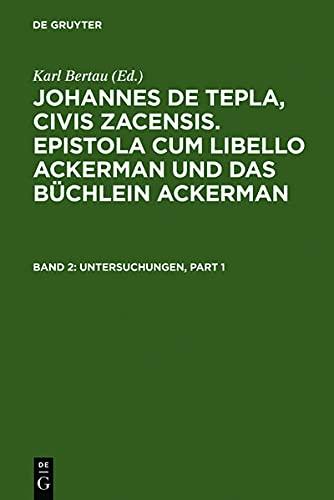 DE GRUYTER

Karl Bertau (Ed.)

JOHANNES DE TEPLA, CIVIS ZACENSIS. EPISTOLA CUM LIBELLO ACKERMAN UND DAS BÜCHLEIN ACKERMAN

BAND 2: UNTERSUCHUNGEN, PART 1

DE
G